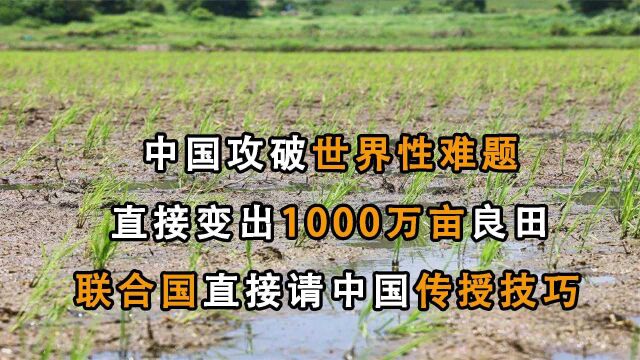 中国攻破世界性难题

直接变出1000万亩良田

联合国直接请中国传授技巧